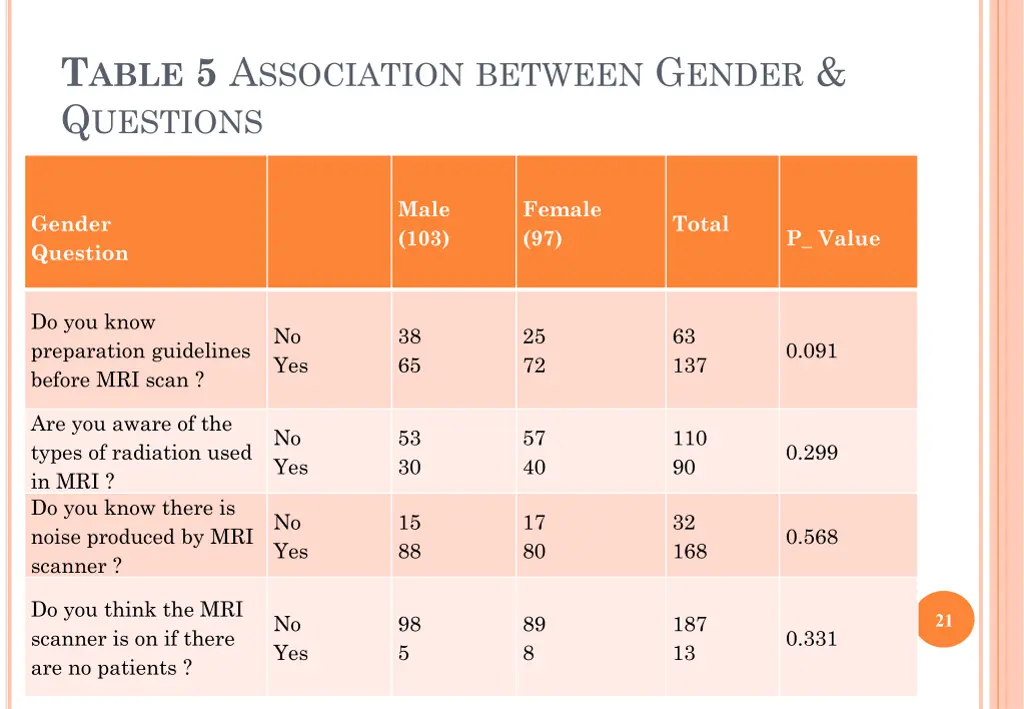 TABLE 5 ASSOCIATION BETWEEN GENDER & QUESTIONS

| Gender Question | | Male (103) | Female (97) | Total | P_ Value |
|---|---|---|---|---|---|
| Do you know preparation guidelines before MRI scan ? | No Yes | 38 65 | 25 72 | 63 137 | 0.091 |
| Are you aware of the types of radiation used in MRI ? | No Yes | 53 30 | 57 40 | 110 90 | 0.299 |
| Do you know there is noise produced by MRI scanner ? | No Yes | 15 88 | 17 80 | 32 168 | 0.568 |
| Do you think the MRI scanner is on if there are no patients ? | No Yes | 98 5 | 89 8 | 187 13 | 0.331 |

21